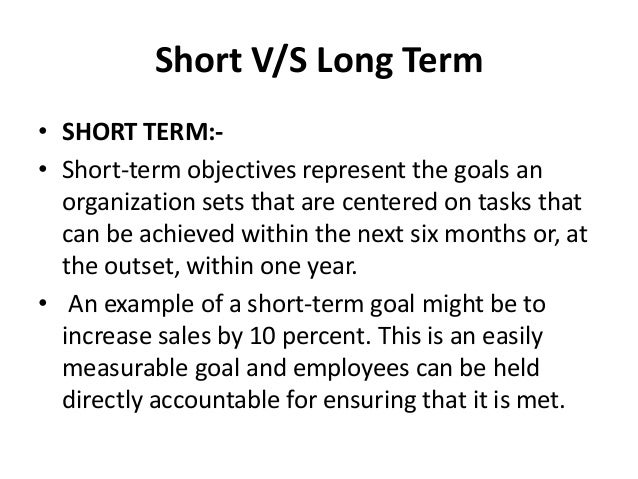 Short V/S Long Term

• SHORT TERM:-

• Short-term objectives represent the goals an organization sets that are centered on tasks that can be achieved within the next six months or, at the outset, within one year.

• An example of a short-term goal might be to increase sales by 10 percent. This is an easily measurable goal and employees can be held directly accountable for ensuring that it is met.